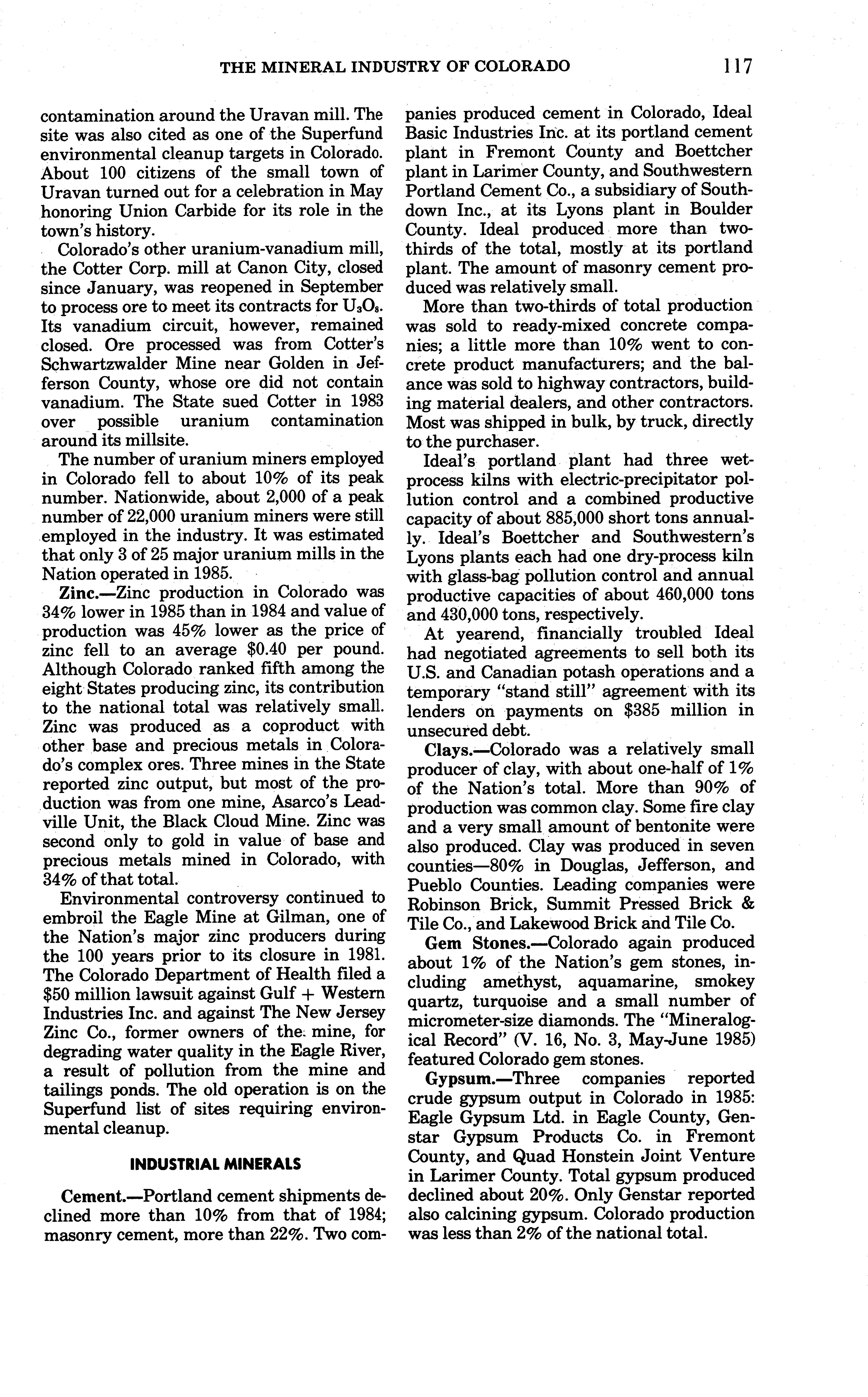 THE MINERAL INDUSTRY OF COLORADO 117

contamination around the Uravan mill. The site was also cited as one of the Superfund environmental cleanup targets in Colorado. About 100 citizens of the small town of Uravan turned out for a celebration in May honoring Union Carbide for its role in the town's history.

Colorado's other uranium-vanadium mill, the Cotter Corp. mill at Canon City, closed since January, was reopened in September to process ore to meet its contracts for $U_3O_8$. Its vanadium circuit, however, remained closed. Ore processed was from Cotter's Schwartzwalder Mine near Golden in Jefferson County, whose ore did not contain vanadium. The State sued Cotter in 1983 over possible uranium contamination around its millsite.

The number of uranium miners employed in Colorado fell to about 10% of its peak number. Nationwide, about 2,000 of a peak number of 22,000 uranium miners were still employed in the industry. It was estimated that only 3 of 25 major uranium mills in the Nation operated in 1985.

Zinc.—Zinc production in Colorado was 34% lower in 1985 than in 1984 and value of production was 45% lower as the price of zinc fell to an average $0.40 per pound. Although Colorado ranked fifth among the eight States producing zinc, its contribution to the national total was relatively small. Zinc was produced as a coproduct with other base and precious metals in Colorado's complex ores. Three mines in the State reported zinc output, but most of the production was from one mine, Asarco's Leadville Unit, the Black Cloud Mine. Zinc was second only to gold in value of base and precious metals mined in Colorado, with 34% of that total.

Environmental controversy continued to embroil the Eagle Mine at Gilman, one of the Nation's major zinc producers during the 100 years prior to its closure in 1981. The Colorado Department of Health filed a $50 million lawsuit against Gulf + Western Industries Inc. and against The New Jersey Zinc Co., former owners of the mine, for degrading water quality in the Eagle River, a result of pollution from the mine and tailings ponds. The old operation is on the Superfund list of sites requiring environmental cleanup.

INDUSTRIAL MINERALS

Cement.—Portland cement shipments declined more than 10% from that of 1984; masonry cement, more than 22%. Two companies produced cement in Colorado, Ideal Basic Industries Inc. at its portland cement plant in Fremont County and Boettcher plant in Larimer County, and Southwestern Portland Cement Co., a subsidiary of Southdown Inc., at its Lyons plant in Boulder County. Ideal produced more than two-thirds of the total, mostly at its portland plant. The amount of masonry cement produced was relatively small.

More than two-thirds of total production was sold to ready-mixed concrete companies; a little more than 10% went to concrete product manufacturers; and the balance was sold to highway contractors, building material dealers, and other contractors. Most was shipped in bulk, by truck, directly to the purchaser.

Ideal's portland plant had three wet-process kilns with electric-precipitator pollution control and a combined productive capacity of about 885,000 short tons annually. Ideal's Boettcher and Southwestern's Lyons plants each had one dry-process kiln with glass-bag pollution control and annual productive capacities of about 460,000 tons and 430,000 tons, respectively.

At yearend, financially troubled Ideal had negotiated agreements to sell both its U.S. and Canadian potash operations and a temporary "stand still" agreement with its lenders on payments on $385 million in unsecured debt.

Clays.—Colorado was a relatively small producer of clay, with about one-half of 1% of the Nation's total. More than 90% of production was common clay. Some fire clay and a very small amount of bentonite were also produced. Clay was produced in seven counties—80% in Douglas, Jefferson, and Pueblo Counties. Leading companies were Robinson Brick, Summit Pressed Brick & Tile Co., and Lakewood Brick and Tile Co.

Gem Stones.—Colorado again produced about 1% of the Nation's gem stones, including amethyst, aquamarine, smokey quartz, turquoise and a small number of micrometer-size diamonds. The "Mineralogical Record" (V. 16, No. 3, May-June 1985) featured Colorado gem stones.

Gypsum.—Three companies reported crude gypsum output in Colorado in 1985: Eagle Gypsum Ltd. in Eagle County, Genstar Gypsum Products Co. in Fremont County, and Quad Honstein Joint Venture in Larimer County. Total gypsum produced declined about 20%. Only Genstar reported also calcining gypsum. Colorado production was less than 2% of the national total.